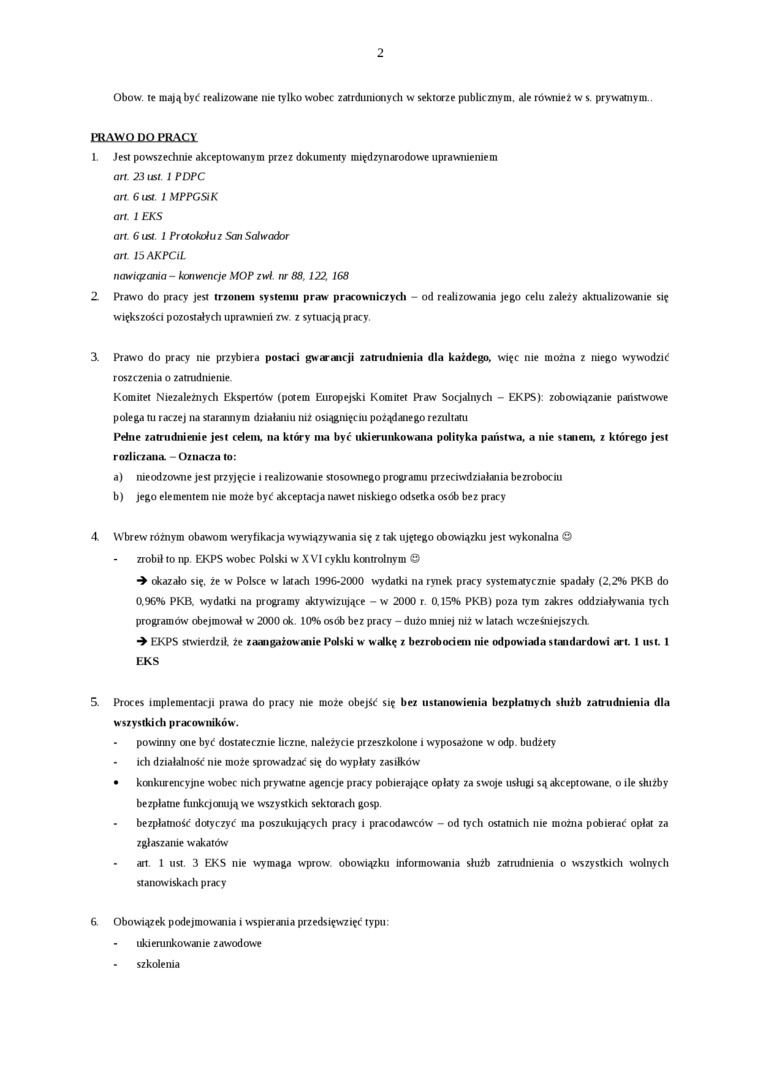 2

Obow. te mają być realizowane nie tylko wobec zatrdunionych w sektorze publicznym, ale również w s. prywatnym..

PRAWO DO PRACY

1. Jest powszechnie akceptowanym przez dokumenty międzynarodowe uprawnieniem
art. 23 ust. 1 PDPC
art. 6 ust. 1 MPPGSiK
art. 1 EKS
art. 6 ust. 1 Protokołu z San Salwador
art. 15 AKPCiL
nawiązania – konwencje MOP zwł. nr 88, 122, 168

2. Prawo do pracy jest trzonem systemu praw pracowniczych – od realizowania jego celu zależy aktualizowanie się większości pozostałych uprawnień zw. z sytuacją pracy.

3. Prawo do pracy nie przybiera postaci gwarancji zatrudnienia dla każdego, więc nie można z niego wywodzić roszczenia o zatrudnienie.
Komitet Niezależnych Ekspertów (potem Europejski Komitet Praw Socjalnych – EKPS): zobowiązanie państwowe polega tu raczej na starannym działaniu niż osiągnięciu pożądanego rezultatu
Pełne zatrudnienie jest celem, na który ma być ukierunkowana polityka państwa, a nie stanem, z którego jest rozliczana. – Oznacza to:
a) nieodzowne jest przyjęcie i realizowanie stosownego programu przeciwdziałania bezrobociu
b) jego elementem nie może być akceptacja nawet niskiego odsetka osób bez pracy

4. Wbrew różnym obawom weryfikacja wywiązywania się z tak ujętego obowiązku jest wykonalna ☺
- zrobił to np. EKPS wobec Polski w XVI cyklu kontrolnym ☺
➔ okazało się, że w Polsce w latach 1996-2000 wydatki na rynek pracy systematycznie spadały (2,2% PKB do 0,96% PKB, wydatki na programy aktywizujące – w 2000 r. 0,15% PKB) poza tym zakres oddziaływania tych programów obejmował w 2000 ok. 10% osób bez pracy – dużo mniej niż w latach wcześniejszych.
➔ EKPS stwierdził, że zaangażowanie Polski w walkę z bezrobociem nie odpowiada standardowi art. 1 ust. 1 EKS

5. Proces implementacji prawa do pracy nie może obejść się bez ustanowienia bezpłatnych służb zatrudnienia dla wszystkich pracowników.
- powinny one być dostatecznie liczne, należycie przeszkolone i wyposażone w odp. budżety
- ich działalność nie może sprowadzać się do wypłaty zasiłków
• konkurencyjne wobec nich prywatne agencje pracy pobierające opłaty za swoje usługi są akceptowane, o ile służby bezpłatne funkcjonują we wszystkich sektorach gosp.
- bezpłatność dotyczyć ma poszukujących pracy i pracodawców – od tych ostatnich nie można pobierać opłat za zgłaszanie wakatów
- art. 1 ust. 3 EKS nie wymaga wprow. obowiązku informowania służb zatrudnienia o wszystkich wolnych stanowiskach pracy

6. Obowiązek podejmowania i wspierania przedsięwzięć typu:
- ukierunkowanie zawodowe
- szkolenia